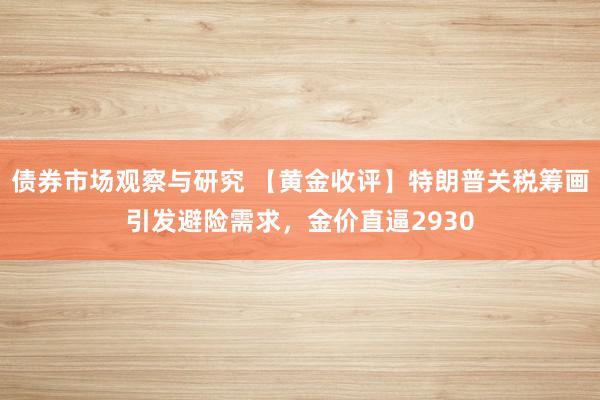 债券市场观察与研究 【黄金收评】特朗普关税筹画引发避险需求，金价直逼2930